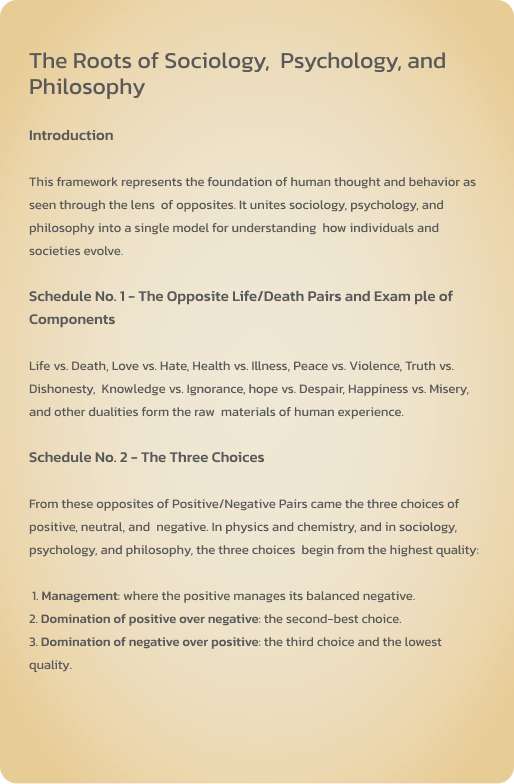 The Roots of Sociology, Psychology, and Philosophy

Introduction

This framework represents the foundation of human thought and behavior as seen through the lens of opposites. It unites sociology, psychology, and philosophy into a single model for understanding how individuals and societies evolve.

Schedule No. 1 - The Opposite Life/Death Pairs and Exam ple of Components

Life vs. Death, Love vs. Hate, Health vs. Illness, Peace vs. Violence, Truth vs. Dishonesty, Knowledge vs. Ignorance, hope vs. Despair, Happiness vs. Misery, and other dualities form the raw materials of human experience.

Schedule No. 2 - The Three Choices

From these opposites of Positive/Negative Pairs came the three choices of positive, neutral, and negative. In physics and chemistry, and in sociology, psychology, and philosophy, the three choices begin from the highest quality:

1. Management: where the positive manages its balanced negative.
2. Domination of positive over negative: the second-best choice.
3. Domination of negative over positive: the third choice and the lowest quality.